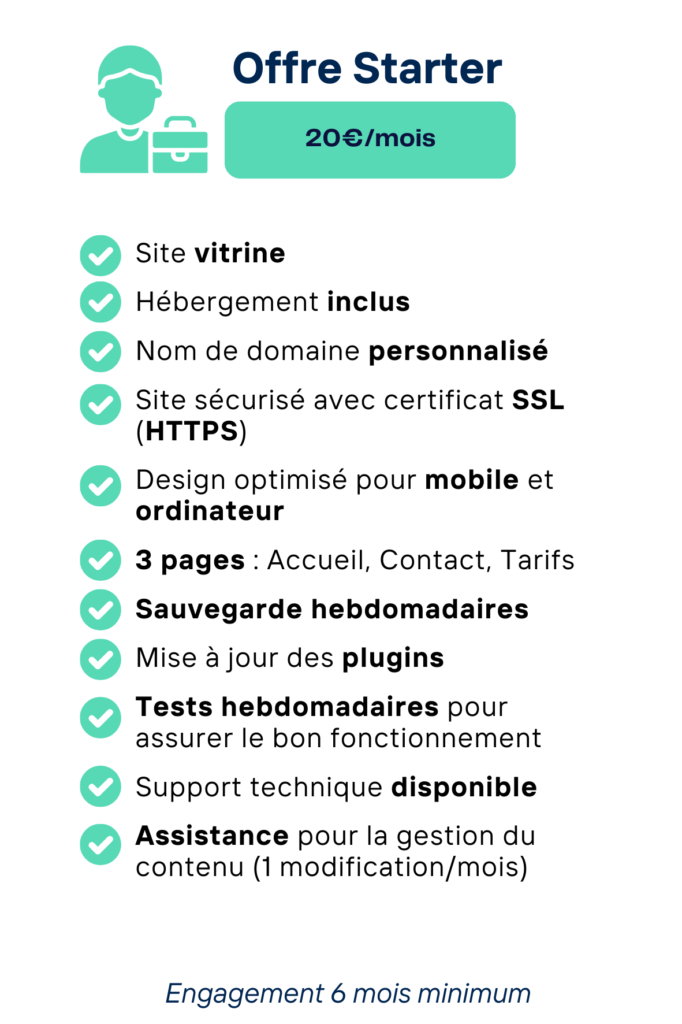 Offre Starter

20€/mois

Site vitrine

Hébergement inclus

Nom de domaine personnalisé

Site sécurisé avec certificat SSL (HTTPS)

Design optimisé pour mobile et ordinateur

3 pages : Accueil, Contact, Tarifs

Sauvegarde hebdomadaires

Mise à jour des plugins

Tests hebdomadaires pour assurer le bon fonctionnement

Support technique disponible

Assistance pour la gestion du contenu (1 modification/mois)

Engagement 6 mois minimum